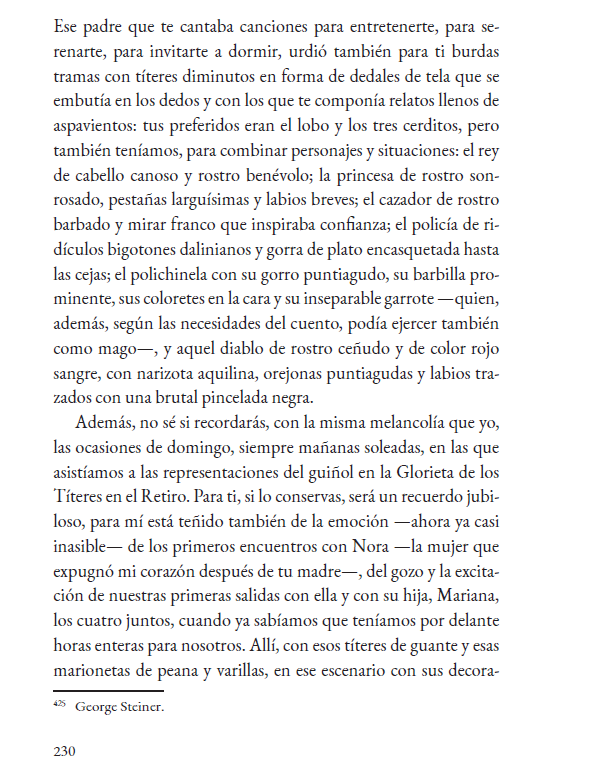 Ese padre que te cantaba canciones para entretenerte, para serenarte, para invitarte a dormir, urdió también para ti burdas tramas con títeres diminutos en forma de dedales de tela que se embutía en los dedos y con los que te componía relatos llenos de aspavientos: tus preferidos eran el lobo y los tres cerditos, pero también teníamos, para combinar personajes y situaciones: el rey de cabello canoso y rostro benévolo; la princesa de rostro sonrosado, pestañas larguísimas y labios breves; el cazador de rostro barbado y mirar franco que inspiraba confianza; el policía de ridículos bigotones dalinianos y gorra de plato encasquetada hasta las cejas; el polichinela con su gorro puntiagudo, su barbilla prominente, sus coloretes en la cara y su inseparable garrote —quien, además, según las necesidades del cuento, podía ejercer también como mago—, y aquel diablo de rostro ceñudo y de color rojo sangre, con narizota aquilina, orejonas puntiagudas y labios trazados con una brutal pincelada negra.

Además, no sé si recordarás, con la misma melancolía que yo, las ocasiones de domingo, siempre mañanas soleadas, en las que asistíamos a las representaciones del guiñol en la Glorieta de los Títeres en el Retiro. Para ti, si lo conservas, será un recuerdo jubiloso, para mí está teñido también de la emoción —ahora ya casi inasible— de los primeros encuentros con Nora —la mujer que expugnó mi corazón después de tu madre—, del gozo y la excitación de nuestras primeras salidas con ella y con su hija, Mariana, los cuatro juntos, cuando ya sabíamos que teníamos por delante horas enteras para nosotros. Allí, con esos títeres de guante y esas marionetas de peana y varillas, en ese escenario con sus decora-

$^{425}$ George Steiner.

230